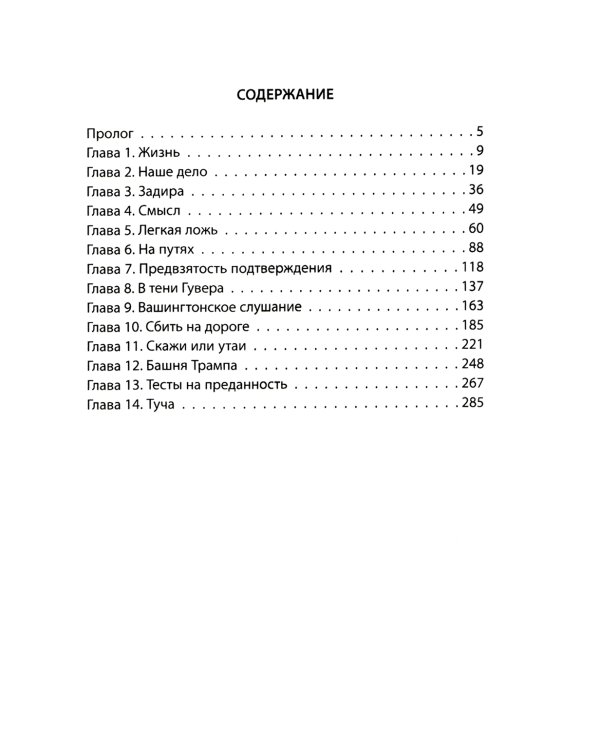 СОДЕРЖАНИЕ

Пролог 5
Глава 1. Жизнь 9
Глава 2. Наше дело 19
Глава 3. Задира 36
Глава 4. Смысл 49
Глава 5. Легкая ложь 60
Глава 6. На путях 88
Глава 7. Предвзятость подтверждения 118
Глава 8. В тени Гувера 137
Глава 9. Вашингтонское слушание 163
Глава 10. Сбить на дороге 185
Глава 11. Скажи или утаи 221
Глава 12. Башня Трампа 248
Глава 13. Тесты на преданность 267
Глава 14. Туча 285